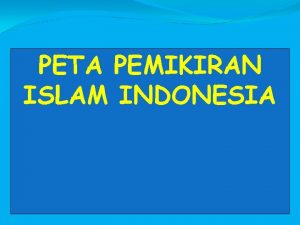 PETA PEMIKIRAN ISLAM INDONESIA